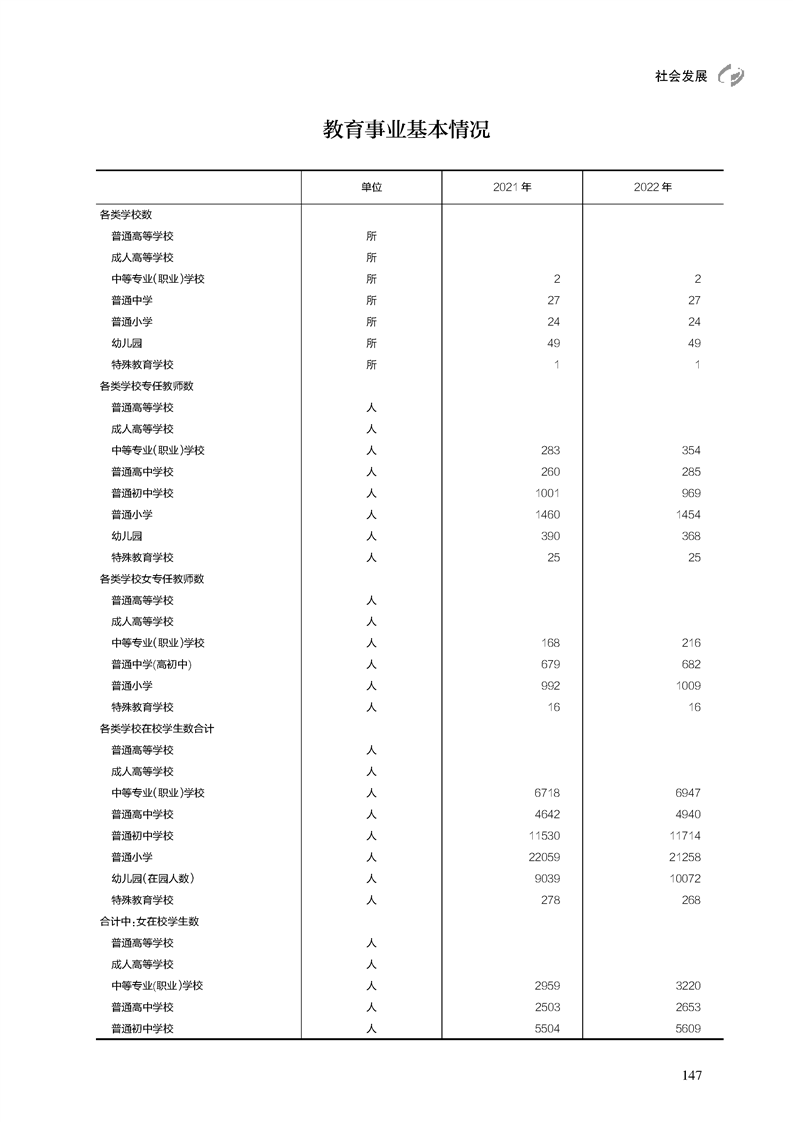 社会发展

教育事业基本情况

|  | 单位 | 2021 年 | 2022 年 |
|---|---|---|---|
| 各类学校数 |  |  |  |
| 普通高等学校 | 所 |  |  |
| 成人高等学校 | 所 |  |  |
| 中等专业(职业)学校 | 所 | 2 | 2 |
| 普通中学 | 所 | 27 | 27 |
| 普通小学 | 所 | 24 | 24 |
| 幼儿园 | 所 | 49 | 49 |
| 特殊教育学校 | 所 | 1 | 1 |
| 各类学校专任教师数 |  |  |  |
| 普通高等学校 | 人 |  |  |
| 成人高等学校 | 人 |  |  |
| 中等专业(职业)学校 | 人 | 283 | 354 |
| 普通高中学校 | 人 | 260 | 285 |
| 普通初中学校 | 人 | 1001 | 969 |
| 普通小学 | 人 | 1460 | 1454 |
| 幼儿园 | 人 | 390 | 368 |
| 特殊教育学校 | 人 | 25 | 25 |
| 各类学校女专任教师数 |  |  |  |
| 普通高等学校 | 人 |  |  |
| 成人高等学校 | 人 |  |  |
| 中等专业(职业)学校 | 人 | 168 | 216 |
| 普通中学(高初中) | 人 | 679 | 682 |
| 普通小学 | 人 | 992 | 1009 |
| 特殊教育学校 | 人 | 16 | 16 |
| 各类学校在校学生数合计 |  |  |  |
| 普通高等学校 | 人 |  |  |
| 成人高等学校 | 人 |  |  |
| 中等专业(职业)学校 | 人 | 6718 | 6947 |
| 普通高中学校 | 人 | 4642 | 4940 |
| 普通初中学校 | 人 | 11530 | 11714 |
| 普通小学 | 人 | 22059 | 21258 |
| 幼儿园(在园人数) | 人 | 9039 | 10072 |
| 特殊教育学校 | 人 | 278 | 268 |
| 合计中:女在校学生数 |  |  |  |
| 普通高等学校 | 人 |  |  |
| 成人高等学校 | 人 |  |  |
| 中等专业(职业)学校 | 人 | 2959 | 3220 |
| 普通高中学校 | 人 | 2503 | 2653 |
| 普通初中学校 | 人 | 5504 | 5609 |

147